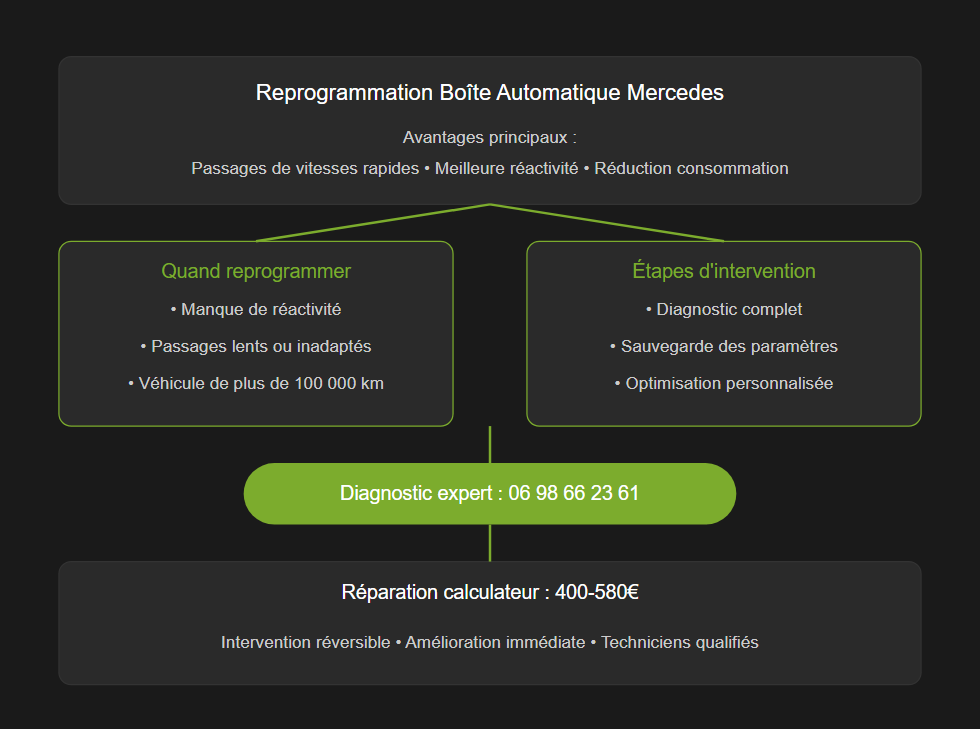 Reprogrammation Boîte Automatique Mercedes

Avantages principaux :

Passages de vitesses rapides • Meilleure réactivité • Réduction consommation

Quand reprogrammer

• Manque de réactivité

• Passages lents ou inadaptés

• Véhicule de plus de 100 000 km

Étapes d'intervention

• Diagnostic complet

• Sauvegarde des paramètres

• Optimisation personnalisée

Diagnostic expert : 06 98 66 23 61

Réparation calculateur : 400-580€

Intervention réversible • Amélioration immédiate • Techniciens qualifiés